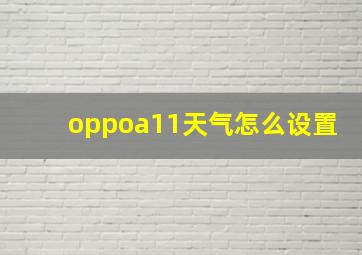 oppoa11天气怎么设置